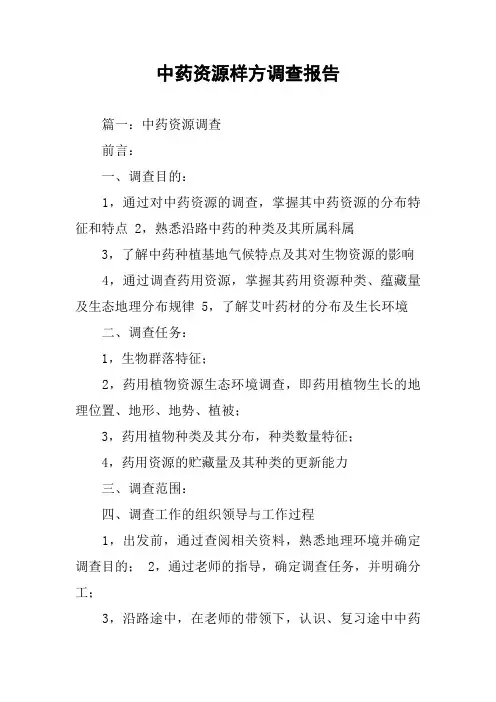 中药资源样方调查报告

篇一：中药资源调查

前言：

一、调查目的：

1，通过对中药资源的调查，掌握其中药资源的分布特征和特点 2，熟悉沿路中药的种类及其所属科属

3，了解中药种植基地气候特点及其对生物资源的影响

4，通过调查药用资源，掌握其药用资源种类、蕴藏量及生态地理分布规律 5，了解艾叶药材的分布及生长环境

二、调查任务：

1，生物群落特征；

2，药用植物资源生态环境调查，即药用植物生长的地理位置、地形、地势、植被；

3，药用植物种类及其分布，种类数量特征；

4，药用资源的贮藏量及其种类的更新能力

三、调查范围：

四、调查工作的组织领导与工作过程

1，出发前，通过查阅相关资料，熟悉地理环境并确定调查目的； 2，通过老师的指导，确定调查任务，并明确分工；

3，沿路途中，在老师的带领下，认识、复习途中中药